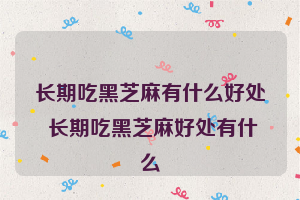 长期吃黑芝麻有什么好处 长期吃黑芝麻好处有什么